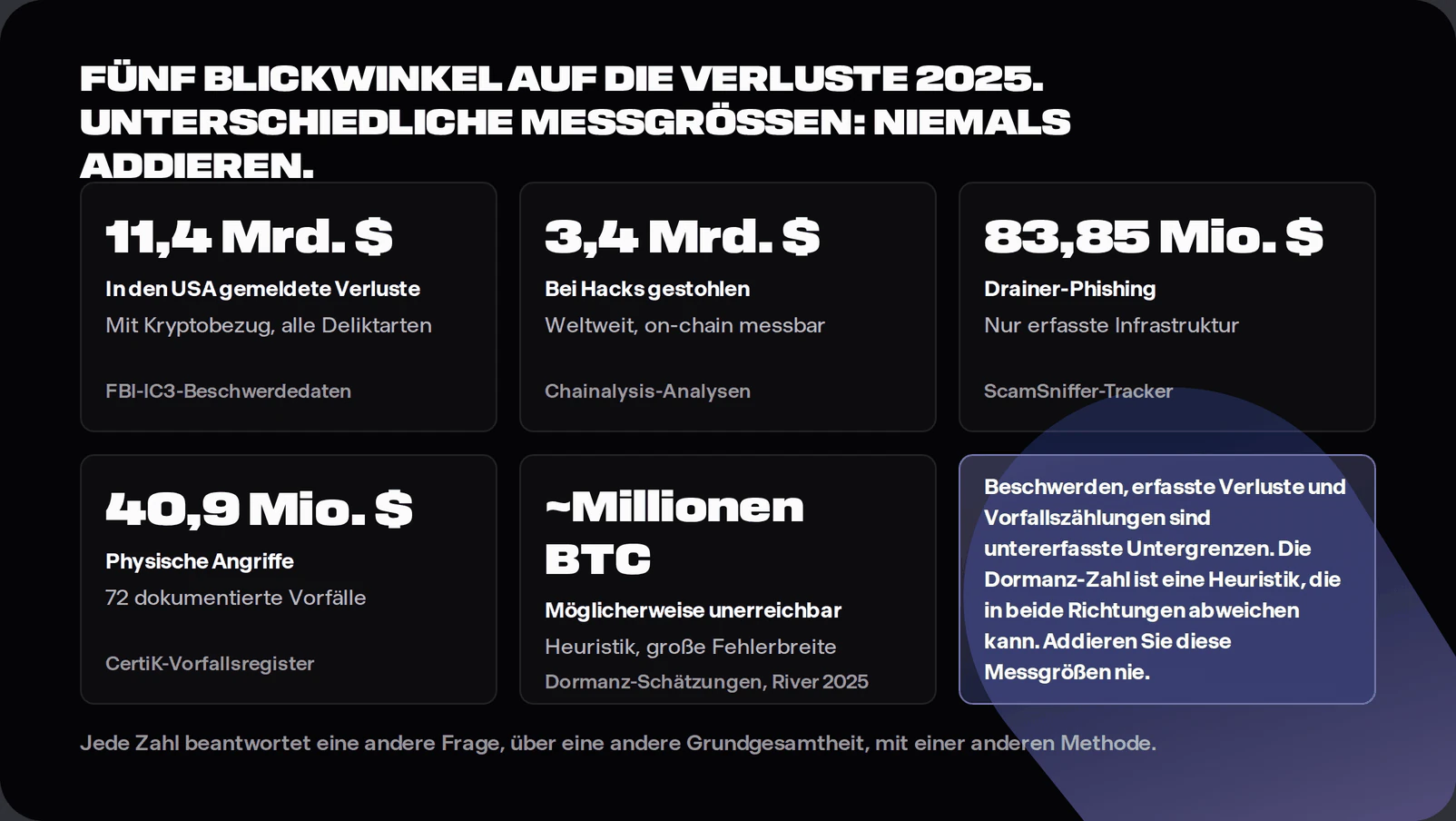 FÜNF BLICKWINKEL AUF DIE VERLUSTE 2025. UNTERSCHIEDLICHE MESSGRÖSSEN: NIEMALS ADDIEREN.

11,4 Mrd. $

In den USA gemeldete Verluste

Mit Kryptobezug, alle Deliktarten

FBI-IC3-Beschwerdedaten

3,4 Mrd. $

Bei Hacks gestohlen

Weltweit, on-chain messbar

Chainalysis-Analysen

83,85 Mio. $

Drainer-Phishing

Nur erfasste Infrastruktur

ScamSniffer-Tracker

40,9 Mio. $

Physische Angriffe

72 dokumentierte Vorfälle

CertiK-Vorfallsregister

~Millionen BTC

Möglicherweise unerreichbar

Heuristik, große Fehlerbreite

Dormanz-Schätzungen, River 2025

Beschwerden, erfasste Verluste und Vorfallszählungen sind untererfasste Untergrenzen. Die Dormanz-Zahl ist eine Heuristik, die in beide Richtungen abweichen kann. Addieren Sie diese Messgrößen nie.

Jede Zahl beantwortet eine andere Frage, über eine andere Grundgesamtheit, mit einer anderen Methode.